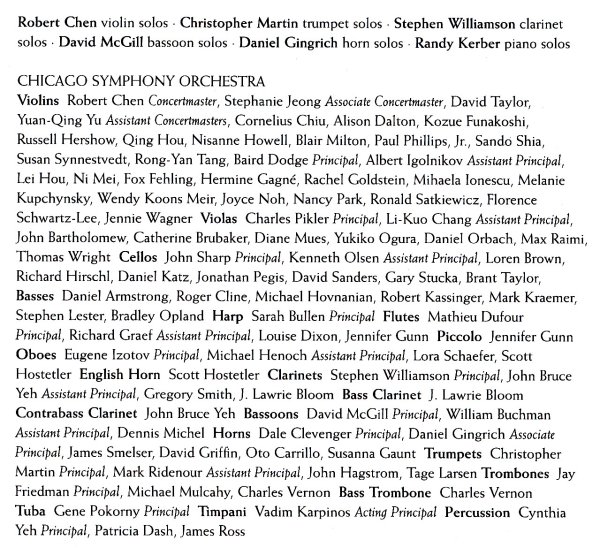 Robert Chen violin solos · Christopher Martin trumpet solos · Stephen Williamson clarinet solos · David McGill bassoon solos · Daniel Gingrich horn solos · Randy Kerber piano solos

CHICAGO SYMPHONY ORCHESTRA
Violins Robert Chen Concertmaster, Stephanie Jeong Associate Concertmaster, David Taylor, Yuan-Qing Yu Assistant Concertmasters, Cornelius Chiu, Alison Dalton, Kozue Funakoshi, Russell Hershow, Qing Hou, Nisanne Howell, Blair Milton, Paul Phillips, Jr., Sando Shia, Susan Synnestvedt, Rong-Yan Tang, Baird Dodge Principal, Albert Igolnikov Assistant Principal, Lei Hou, Ni Mei, Fox Fehling, Hermine Gagné, Rachel Goldstein, Mihaela Ionescu, Melanie Kupchynsky, Wendy Koons Meir, Joyce Noh, Nancy Park, Ronald Satkiewicz, Florence Schwartz-Lee, Jennie Wagner Violas Charles Pikler Principal, Li-Kuo Chang Assistant Principal, John Bartholomew, Catherine Brubaker, Diane Mues, Yukiko Ogura, Daniel Orbach, Max Raimi, Thomas Wright Cellos John Sharp Principal, Kenneth Olsen Assistant Principal, Loren Brown, Richard Hirschl, Daniel Katz, Jonathan Pegis, David Sanders, Gary Stucka, Brant Taylor, Basses Daniel Armstrong, Roger Cline, Michael Hovnanian, Robert Kassinger, Mark Kraemer, Stephen Lester, Bradley Opland Harp Sarah Bullen Principal Flutes Mathieu Dufour Principal, Richard Graef Assistant Principal, Louise Dixon, Jennifer Gunn Piccolo Jennifer Gunn Oboes Eugene Izotov Principal, Michael Henoch Assistant Principal, Lora Schaefer, Scott Hostetler English Horn Scott Hostetler Clarinets Stephen Williamson Principal, John Bruce Yeh Assistant Principal, Gregory Smith, J. Lawrie Bloom Bass Clarinet J. Lawrie Bloom Contrabass Clarinet John Bruce Yeh Bassoons David McGill Principal, William Buchman Assistant Principal, Dennis Michel Horns Dale Clevenger Principal, Daniel Gingrich Associate Principal, James Smelser, David Griffin, Oto Carrillo, Susanna Gaunt Trumpets Christopher Martin Principal, Mark Ridenour Assistant Principal, John Hagstrom, Tage Larsen Trombones Jay Friedman Principal, Michael Mulcahy, Charles Vernon Bass Trombone Charles Vernon Tuba Gene Pokorny Principal Timpani Vadim Karpinos Acting Principal Percussion Cynthia Yeh Principal, Patricia Dash, James Ross